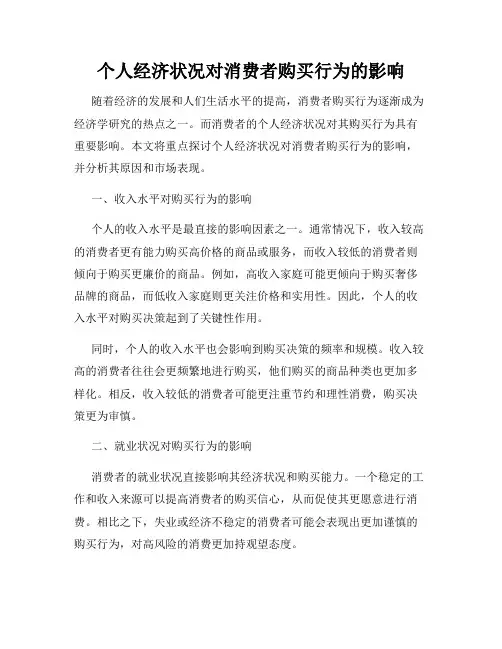 个人经济状况对消费者购买行为的影响

随着经济的发展和人们生活水平的提高，消费者购买行为逐渐成为经济学研究的热点之一。而消费者的个人经济状况对其购买行为具有重要影响。本文将重点探讨个人经济状况对消费者购买行为的影响，并分析其原因和市场表现。

一、收入水平对购买行为的影响

个人的收入水平是最直接的影响因素之一。通常情况下，收入较高的消费者更有能力购买高价格的商品或服务，而收入较低的消费者则倾向于购买更廉价的商品。例如，高收入家庭可能更倾向于购买奢侈品牌的商品，而低收入家庭则更关注价格和实用性。因此，个人的收入水平对购买决策起到了关键性作用。

同时，个人的收入水平也会影响到购买决策的频率和规模。收入较高的消费者往往会更频繁地进行购买，他们购买的商品种类也更加多样化。相反，收入较低的消费者可能更注重节约和理性消费，购买决策更为审慎。

二、就业状况对购买行为的影响

消费者的就业状况直接影响其经济状况和购买能力。一个稳定的工作和收入来源可以提高消费者的购买信心，从而促使其更愿意进行消费。相比之下，失业或经济不稳定的消费者可能会表现出更加谨慎的购买行为，对高风险的消费更加持观望态度。